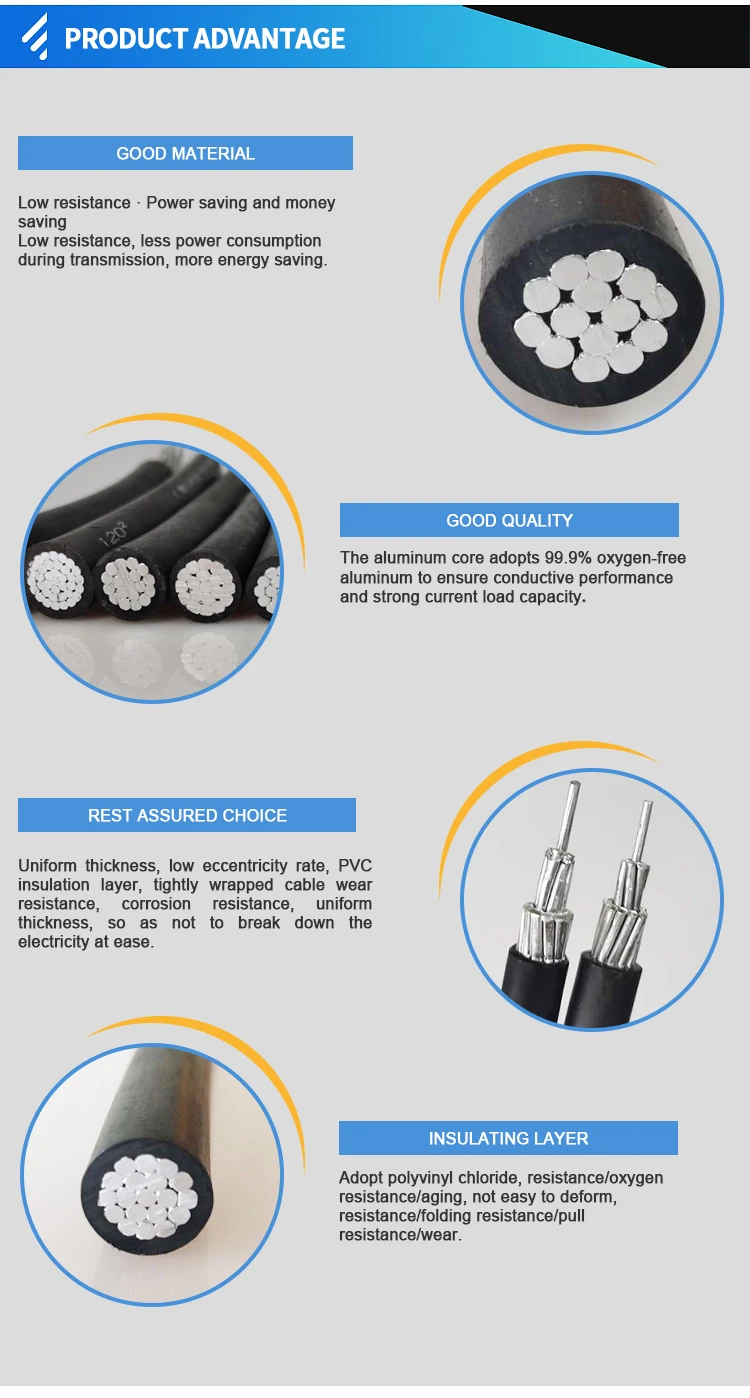 PRODUCT ADVANTAGE

GOOD MATERIAL

Low resistance · Power saving and money saving
Low resistance, less power consumption during transmission, more energy saving.

GOOD QUALITY

The aluminum core adopts 99.9% oxygen-free aluminum to ensure conductive performance and strong current load capacity.

REST ASSURED CHOICE

Uniform thickness, low eccentricity rate, PVC insulation layer, tightly wrapped cable wear resistance, corrosion resistance, uniform thickness, so as not to break down the electricity at ease.

INSULATING LAYER

Adopt polyvinyl chloride, resistance/oxygen resistance/aging, not easy to deform, resistance/folding resistance/pull resistance/wear.